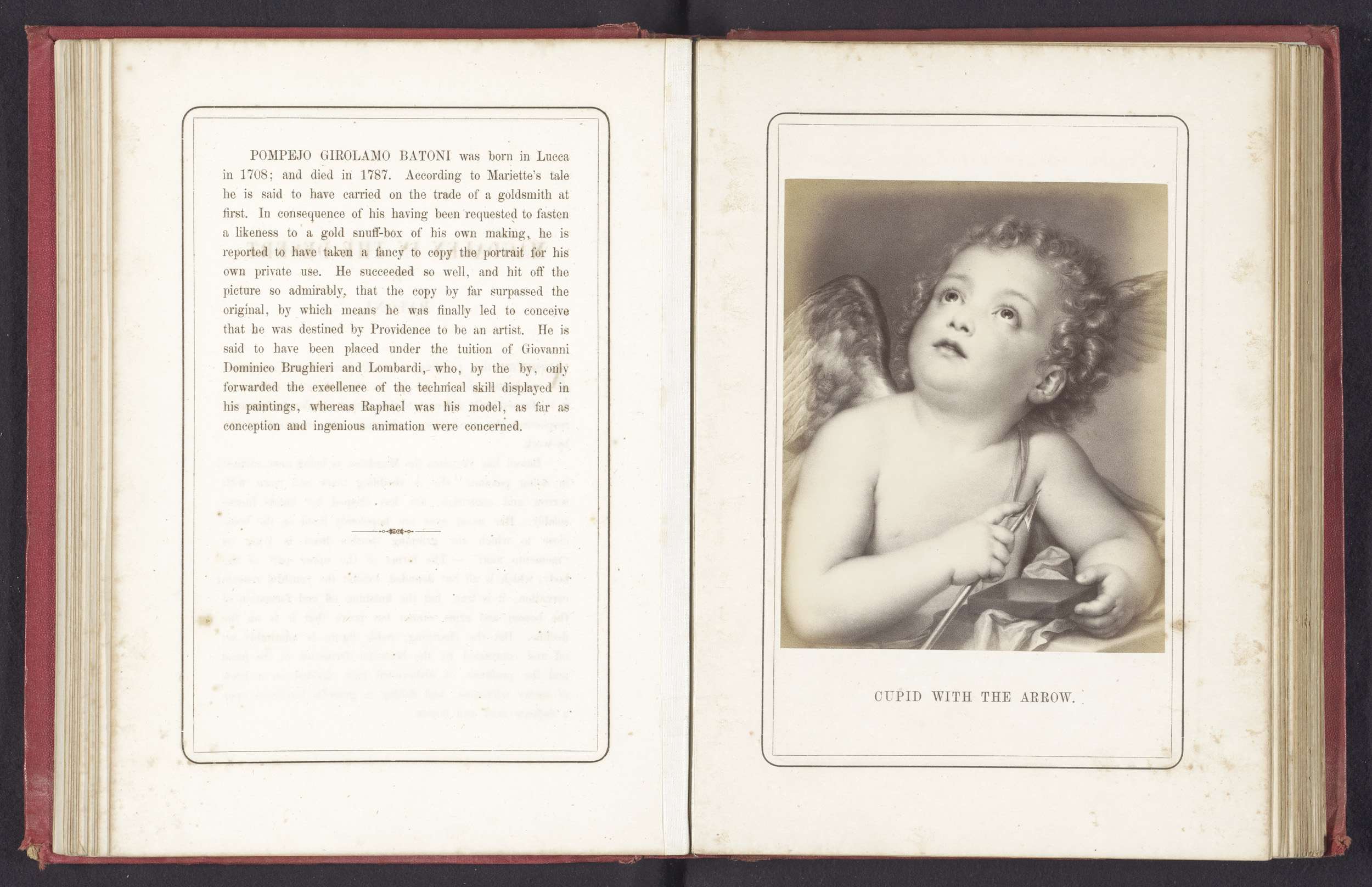 POMPEJO GIROLAMO BATONI was born in Lucca in 1708; and died in 1787. According to Mariette's tale he is said to have carried on the trade of a goldsmith at first. In consequence of his having been requested to fasten a likeness to a gold snuff-box of his own making, he is reported to have taken a fancy to copy the portrait for his own private use. He succeeded so well, and hit off the picture so admirably, that the copy by far surpassed the original, by which means he was finally led to conceive that he was destined by Providence to be an artist. He is said to have been placed under the tuition of Giovanni Dominico Brughieri and Lombardi, who, by the by, only forwarded the excellence of the technical skill displayed in his paintings, whereas Raphael was his model, as far as conception and ingenious animation were concerned.

CUPID WITH THE ARROW.